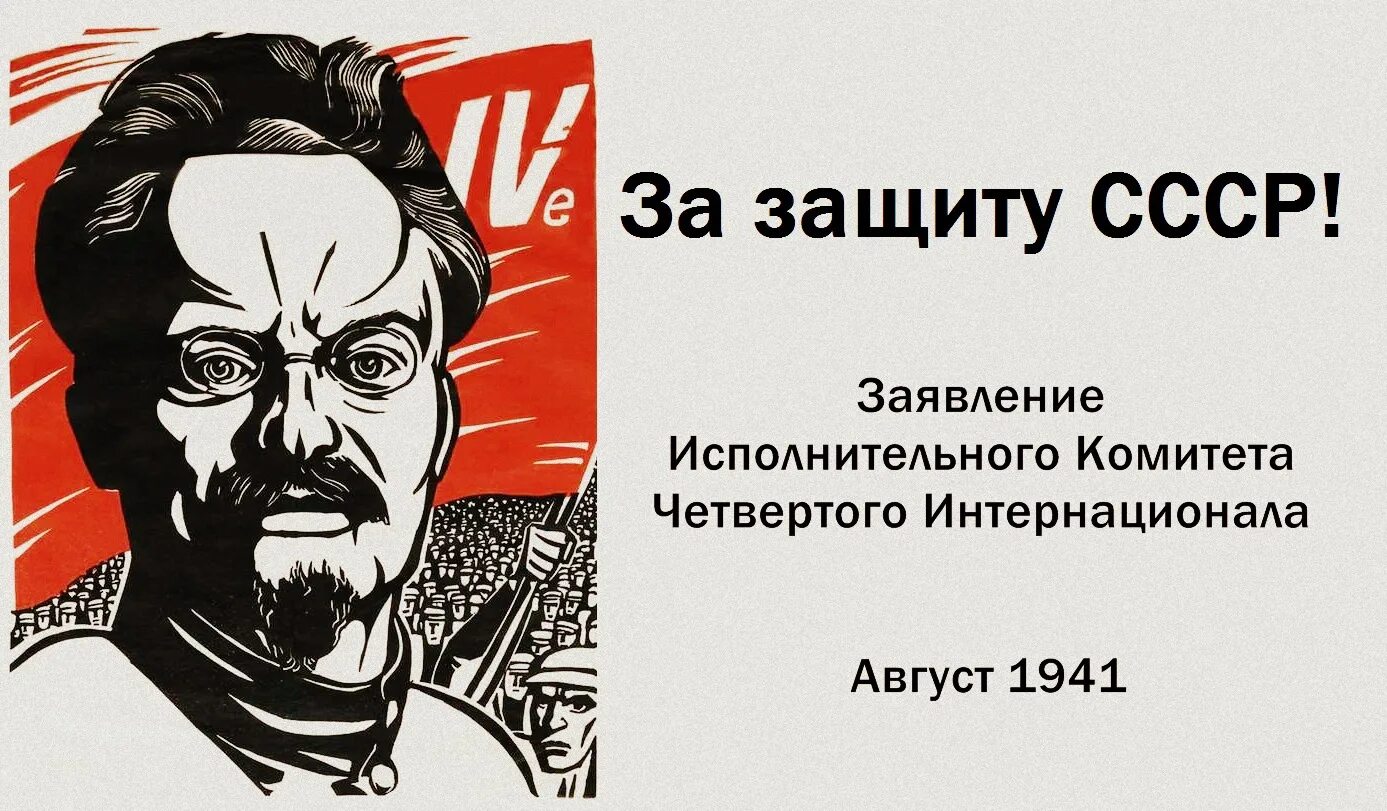 IVe

За защиту СССР!

Заявление
Исполнительного Комитета
Четвертого Интернационала

Август 1941